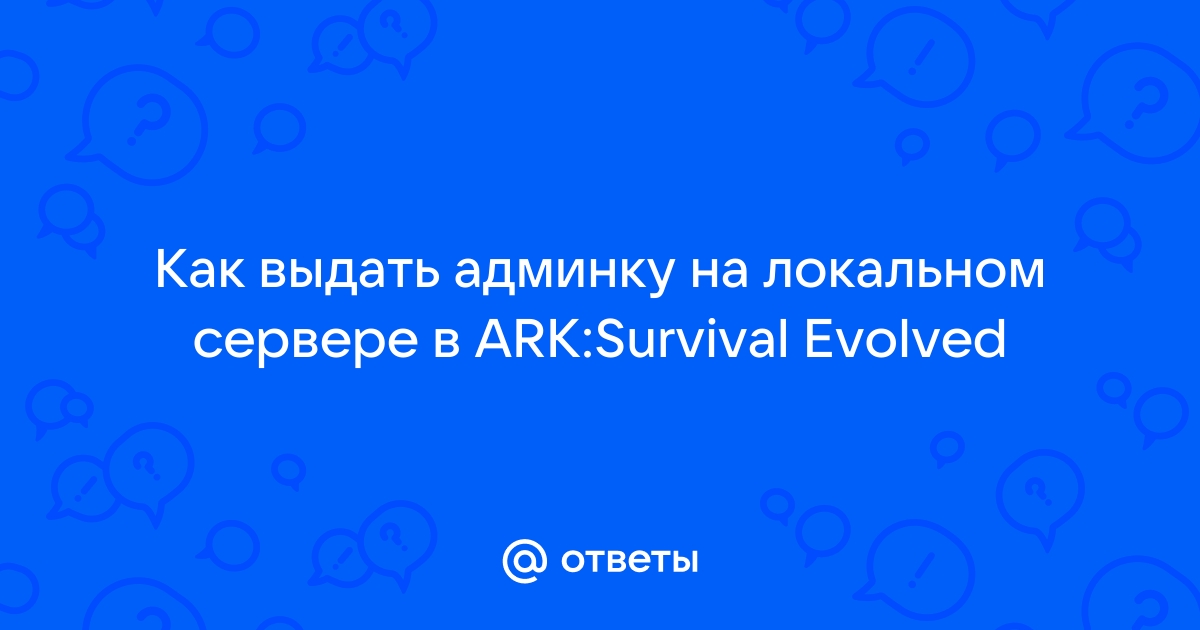 Как выдать админку на локальном сервере в ARK:Survival Evolved

@ ответы